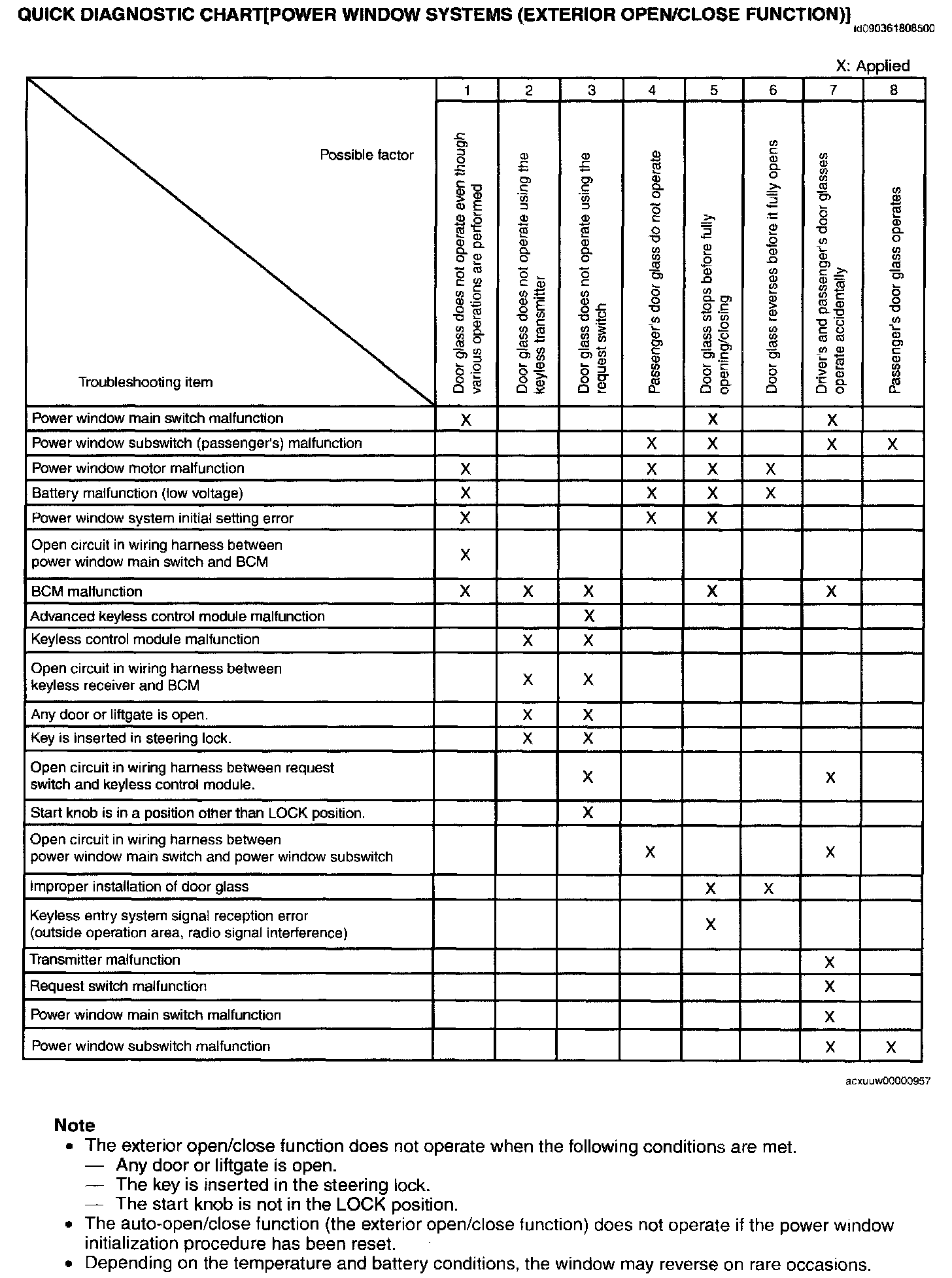 QUICK DIAGNOSTIC CHART[POWER WINDOW SYSTEMS (EXTERIOR OPEN/CLOSE FUNCTION)]
id090361808500

X: Applied

| Possible factor / Troubleshooting item | 1 Door glass does not operate even though various operations are performed | 2 Door glass does not operate using the keyless transmitter | 3 Door glass does not operate using the request switch | 4 Passenger's door glass do not operate | 5 Door glass stops before fully opening/closing | 6 Door glass reverses before it fully opens | 7 Driver's and passenger's door glasses operate accidentally | 8 Passenger's door glass operates |
|---|---|---|---|---|---|---|---|---|
| Power window main switch malfunction | X | | | | X | | X | |
| Power window subswitch (passenger's) malfunction | | | | X | X | | X | X |
| Power window motor malfunction | X | | | X | X | X | | |
| Battery malfunction (low voltage) | X | | | X | X | X | | |
| Power window system initial setting error | X | | | X | X | | | |
| Open circuit in wiring harness between power window main switch and BCM | X | | | | | | | |
| BCM malfunction | X | X | X | | X | | X | |
| Advanced keyless control module malfunction | | | X | | | | | |
| Keyless control module malfunction | | X | X | | | | | |
| Open circuit in wiring harness between keyless receiver and BCM | | X | X | | | | | |
| Any door or liftgate is open. | | X | X | | | | | |
| Key is inserted in steering lock. | | X | X | | | | | |
| Open circuit in wiring harness between request switch and keyless control module. | | | X | | | | X | |
| Start knob is in a position other than LOCK position. | | | X | | | | | |
| Open circuit in wiring harness between power window main switch and power window subswitch | | | | X | | | X | |
| Improper installation of door glass | | | | | X | X | | |
| Keyless entry system signal reception error (outside operation area, radio signal interference) | | | | | X | | | |
| Transmitter malfunction | | | | | | | X | |
| Request switch malfunction | | | | | | | X | |
| Power window main switch malfunction | | | | | | | X | |
| Power window subswitch malfunction | | | | | | | X | X |

acxuuw00000957

Note
• The exterior open/close function does not operate when the following conditions are met.
— Any door or liftgate is open.
— The key is inserted in the steering lock.
— The start knob is not in the LOCK position.
• The auto-open/close function (the exterior open/close function) does not operate if the power window initialization procedure has been reset.
• Depending on the temperature and battery conditions, the window may reverse on rare occasions.